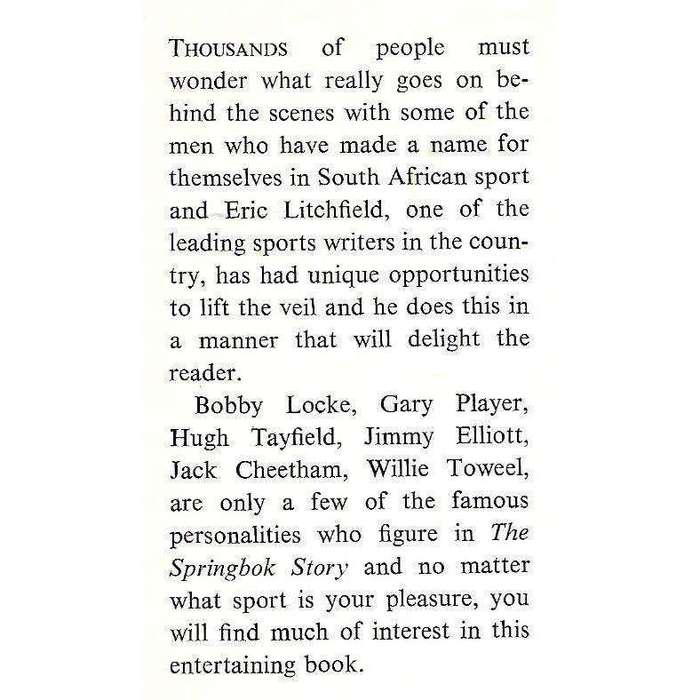 THOUSANDS of people must wonder what really goes on behind the scenes with some of the men who have made a name for themselves in South African sport and Eric Litchfield, one of the leading sports writers in the country, has had unique opportunities to lift the veil and he does this in a manner that will delight the reader.

Bobby Locke, Gary Player, Hugh Tayfield, Jimmy Elliott, Jack Cheetham, Willie Toweel, are only a few of the famous personalities who figure in The Springbok Story and no matter what sport is your pleasure, you will find much of interest in this entertaining book.